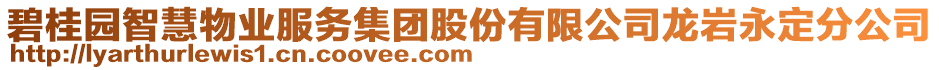 碧桂园智慧物业服务集团股份有限公司龙岩永定分公司
http://lyarthurlewis1.cn.coovee.com